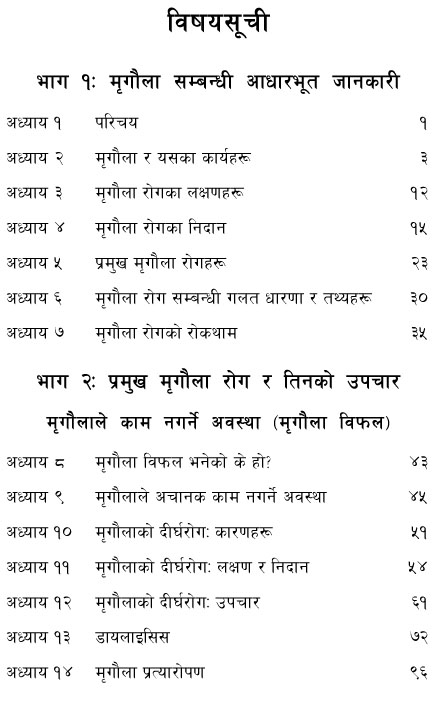 विषयसूची

भाग १ः मृगौला सम्बन्धी आधारभूत जानकारी

| | | |
|---|---|---|
| अध्याय १ | परिचय | १ |
| अध्याय २ | मृगौला र यसका कार्यहरू | ३ |
| अध्याय ३ | मृगौला रोगका लक्षणहरू | १२ |
| अध्याय ४ | मृगौला रोगका निदान | १५ |
| अध्याय ५ | प्रमुख मृगौला रोगहरू | २३ |
| अध्याय ६ | मृगौला रोग सम्बन्धी गलत धारणा र तथ्यहरू | ३० |
| अध्याय ७ | मृगौला रोगको रोकथाम | ३५ |

भाग २ः प्रमुख मृगौला रोग र तिनको उपचार

मृगौलाले काम नगर्ने अवस्था (मृगौला विफल)

| | | |
|---|---|---|
| अध्याय ८ | मृगौला विफल भनेको के हो? | ४३ |
| अध्याय ९ | मृगौलाले अचानक काम नगर्ने अवस्था | ४५ |
| अध्याय १० | मृगौलाको दीर्घरोगः कारणहरू | ५१ |
| अध्याय ११ | मृगौलाको दीर्घरोगः लक्षण र निदान | ५४ |
| अध्याय १२ | मृगौलाको दीर्घरोगः उपचार | ६१ |
| अध्याय १३ | डायलाइसिस | ७२ |
| अध्याय १४ | मृगौला प्रत्यारोपण | ९६ |